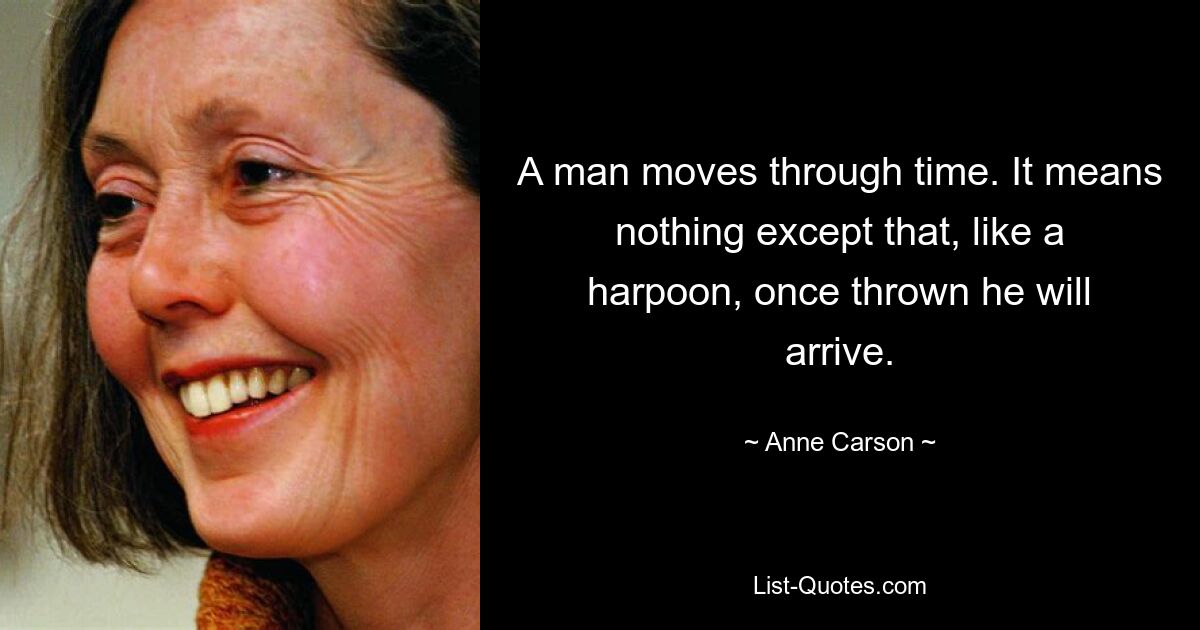 A man moves through time. It means nothing except that, like a harpoon, once thrown he will arrive.

~ Anne Carson ~

List-Quotes.com